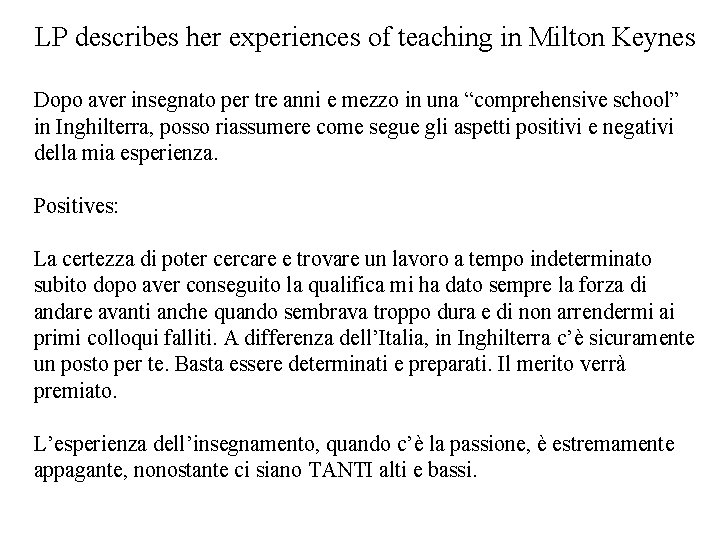 LP describes her experiences of teaching in Milton Keynes

Dopo aver insegnato per tre anni e mezzo in una “comprehensive school” in Inghilterra, posso riassumere come segue gli aspetti positivi e negativi della mia esperienza.

Positives:

La certezza di poter cercare e trovare un lavoro a tempo indeterminato subito dopo aver conseguito la qualifica mi ha dato sempre la forza di andare avanti anche quando sembrava troppo dura e di non arrendermi ai primi colloqui falliti. A differenza dell’Italia, in Inghilterra c’è sicuramente un posto per te. Basta essere determinati e preparati. Il merito verrà premiato.

L’esperienza dell’insegnamento, quando c’è la passione, è estremamente appagante, nonostante ci siano TANTI alti e bassi.